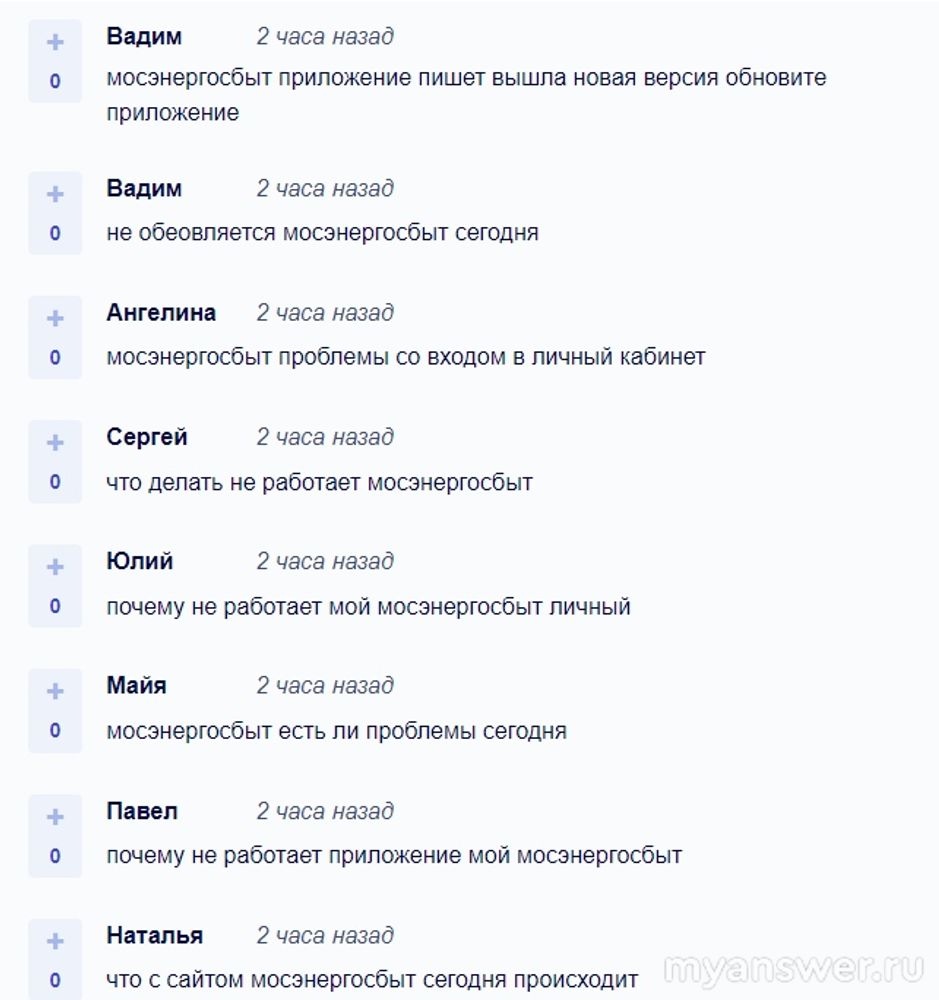 +
0
Вадим 2 часа назад
мосэнергосбыт приложение пишет вышла новая версия обновите приложение

+
0
Вадим 2 часа назад
не обеовляется мосэнергосбыт сегодня

+
0
Ангелина 2 часа назад
мосэнергосбыт проблемы со входом в личный кабинет

+
0
Сергей 2 часа назад
что делать не работает мосэнергосбыт

+
0
Юлий 2 часа назад
почему не работает мой мосэнергосбыт личный

+
0
Майя 2 часа назад
мосэнергосбыт есть ли проблемы сегодня

+
0
Павел 2 часа назад
почему не работает приложение мой мосэнергосбыт

+
0
Наталья 2 часа назад
что с сайтом мосэнергосбыт сегодня происходит

myanswer.ru